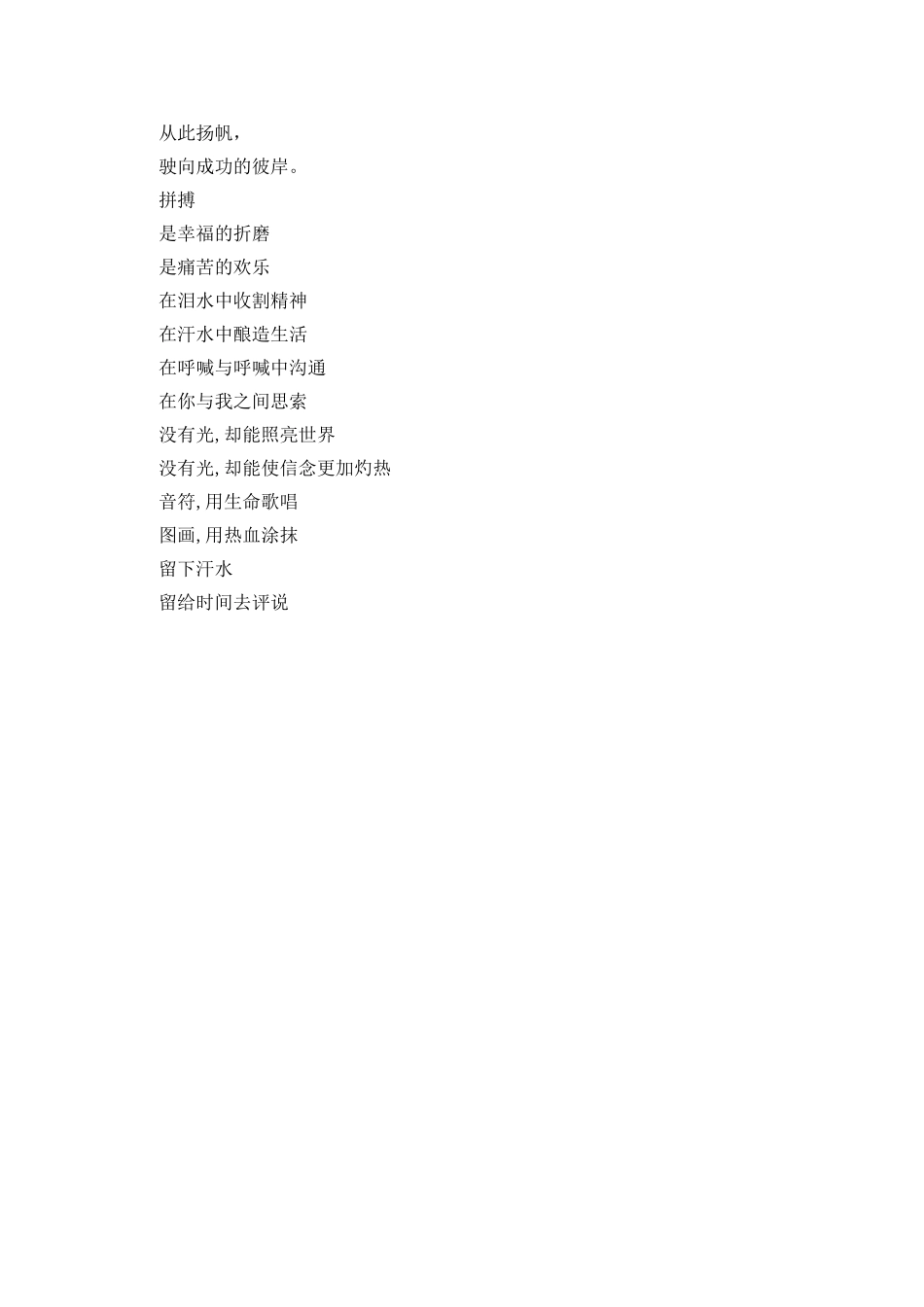 从此扬帆，
驶向成功的彼岸。
拼搏
是幸福的折磨
是痛苦的欢乐
在泪水中收割精神
在汗水中酿造生活
在呼喊与呼喊中沟通
在你与我之间思索
没有光,却能照亮世界
没有光,却能使信念更加灼热
音符,用生命歌唱
图画,用热血涂抹
留下汗水
留给时间去评说